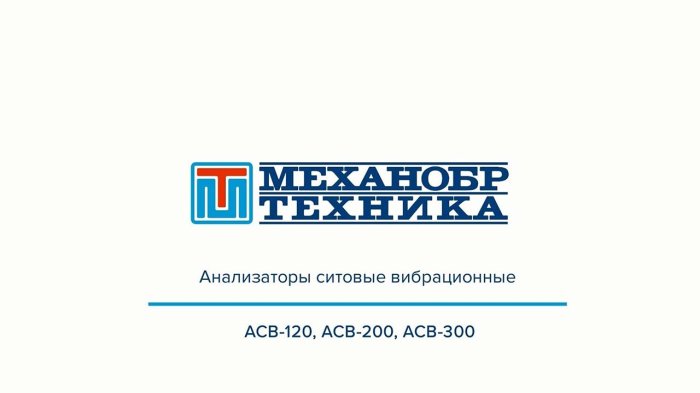 МЕХАНОБР
ТЕХНИКА

Анализаторы ситовые вибрационные

АСВ-120, АСВ-200, АСВ-300